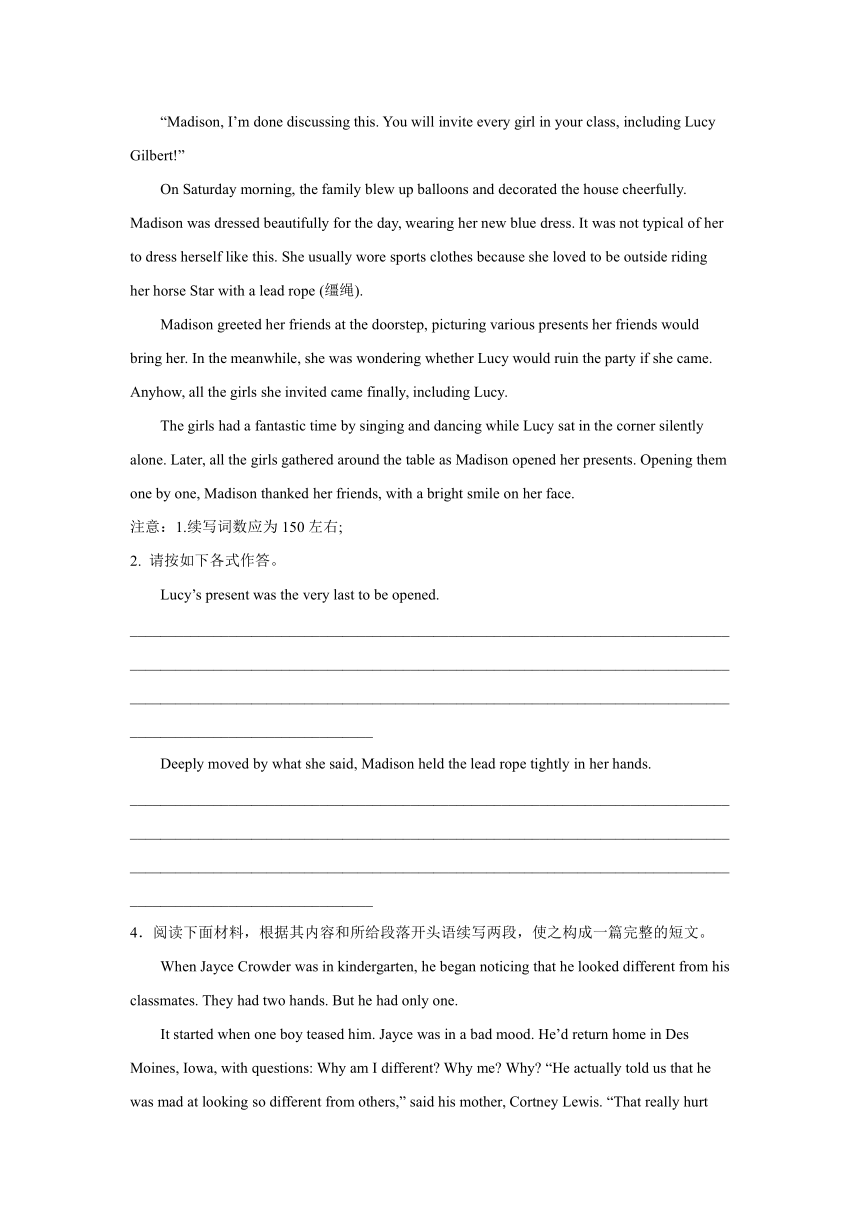 “Madison, I’m done discussing this. You will invite every girl in your class, including Lucy Gilbert!”

On Saturday morning, the family blew up balloons and decorated the house cheerfully. Madison was dressed beautifully for the day, wearing her new blue dress. It was not typical of her to dress herself like this. She usually wore sports clothes because she loved to be outside riding her horse Star with a lead rope (缰绳).

Madison greeted her friends at the doorstep, picturing various presents her friends would bring her. In the meanwhile, she was wondering whether Lucy would ruin the party if she came. Anyhow, all the girls she invited came finally, including Lucy.

The girls had a fantastic time by singing and dancing while Lucy sat in the corner silently alone. Later, all the girls gathered around the table as Madison opened her presents. Opening them one by one, Madison thanked her friends, with a bright smile on her face.

注意：1.续写词数应为 150 左右;

2. 请按如下各式作答。

Lucy’s present was the very last to be opened.

________________________________________________________________________________
________________________________________________________________________________
________________________________________________________________________________
________________________________

Deeply moved by what she said, Madison held the lead rope tightly in her hands.

________________________________________________________________________________
________________________________________________________________________________
________________________________________________________________________________
________________________________

4．阅读下面材料，根据其内容和所给段落开头语续写两段，使之构成一篇完整的短文。

When Jayce Crowder was in kindergarten, he began noticing that he looked different from his classmates. They had two hands. But he had only one.

It started when one boy teased him. Jayce was in a bad mood. He’d return home in Des Moines, Iowa, with questions: Why am I different? Why me? Why? “He actually told us that he was mad at looking so different from others,” said his mother, Cortney Lewis. “That really hurt